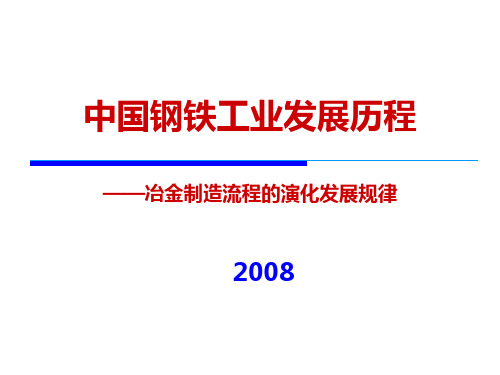 中国钢铁工业发展历程

——冶金制造流程的演化发展规律

2008